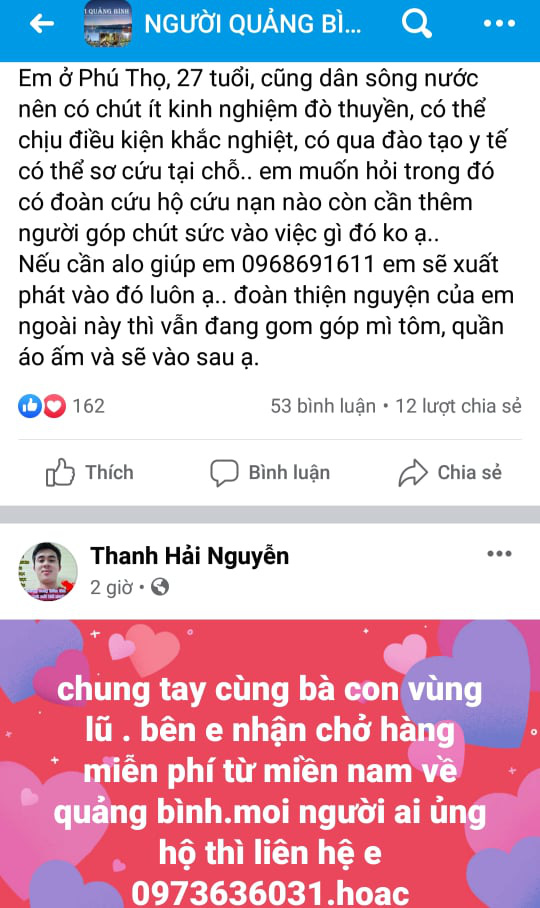 NGƯỜI QUẢNG BÌ...

Em ở Phú Thọ, 27 tuổi, cũng dân sông nước nên có chút ít kinh nghiệm đò thuyền, có thể chịu điều kiện khắc nghiệt, có qua đào tạo y tế có thể sơ cứu tại chỗ.. em muốn hỏi trong đó có đoàn cứu hộ cứu nạn nào còn cần thêm người góp chút sức vào việc gì đó ko ạ..
Nếu cần alo giúp em 0968691611 em sẽ xuất phát vào đó luôn ạ.. đoàn thiện nguyện của em ngoài này thì vẫn đang gom góp mì tôm, quần áo ấm và sẽ vào sau ạ.

162

53 bình luận • 12 lượt chia sẻ

Thích

Bình luận

Chia sẻ

Thanh Hải Nguyễn

2 giờ •

chung tay cùng bà con vùng lũ . bên e nhận chở hàng miễn phí từ miền nam về quảng bình.moi người ai ủng hộ thì liên hệ e 0973636031.hoac